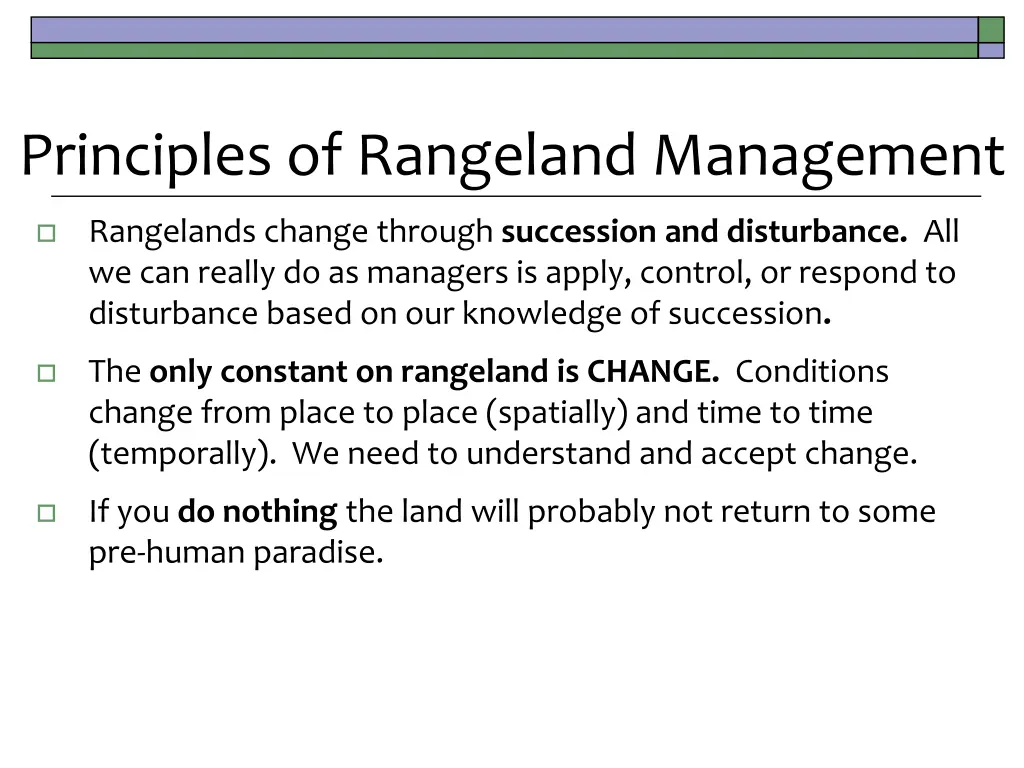 Principles of Rangeland Management

Rangelands change through succession and disturbance. All we can really do as managers is apply, control, or respond to disturbance based on our knowledge of succession.

The only constant on rangeland is CHANGE. Conditions change from place to place (spatially) and time to time (temporally). We need to understand and accept change.

If you do nothing the land will probably not return to some pre-human paradise.